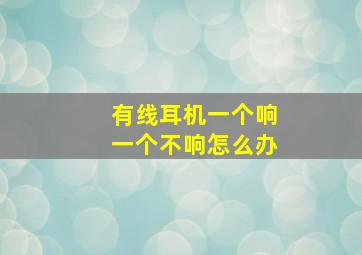 有线耳机一个响
一个不响怎么办